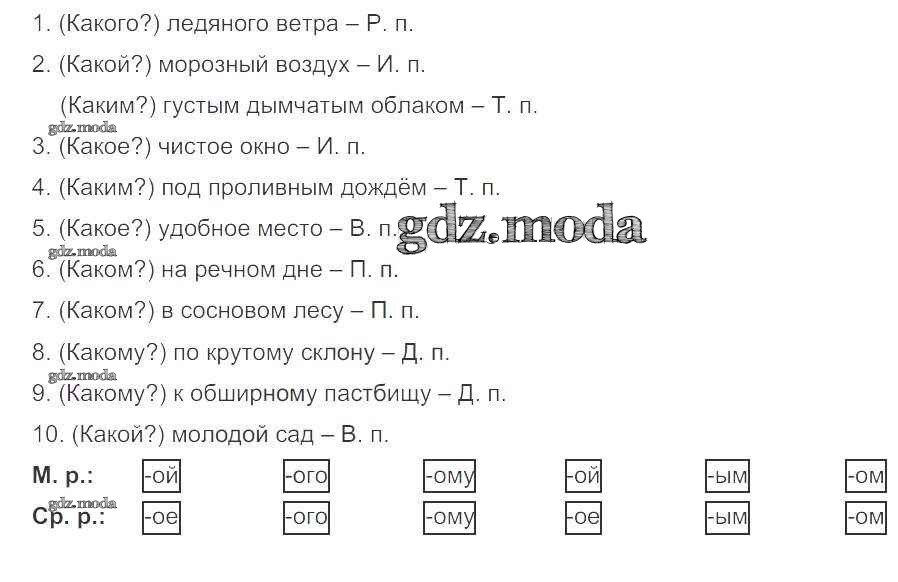 1. (Какого?) ледяного ветра – Р. п.

2. (Какой?) морозный воздух – И. п.

(Каким?) густым дымчатым облаком – Т. п.

3. (Какое?) чистое окно – И. п.

4. (Каким?) под проливным дождём – Т. п.

5. (Какое?) удобное место – В. п.

6. (Каком?) на речном дне – П. п.

7. (Каком?) в сосновом лесу – П. п.

8. (Какому?) по крутому склону – Д. п.

9. (Какому?) к обширному пастбищу – Д. п.

10. (Какой?) молодой сад – В. п.

М. р.: -ой -ого -ому -ой -ым -ом

Ср. р.: -ое -ого -ому -ое -ым -ом

gdz.moda